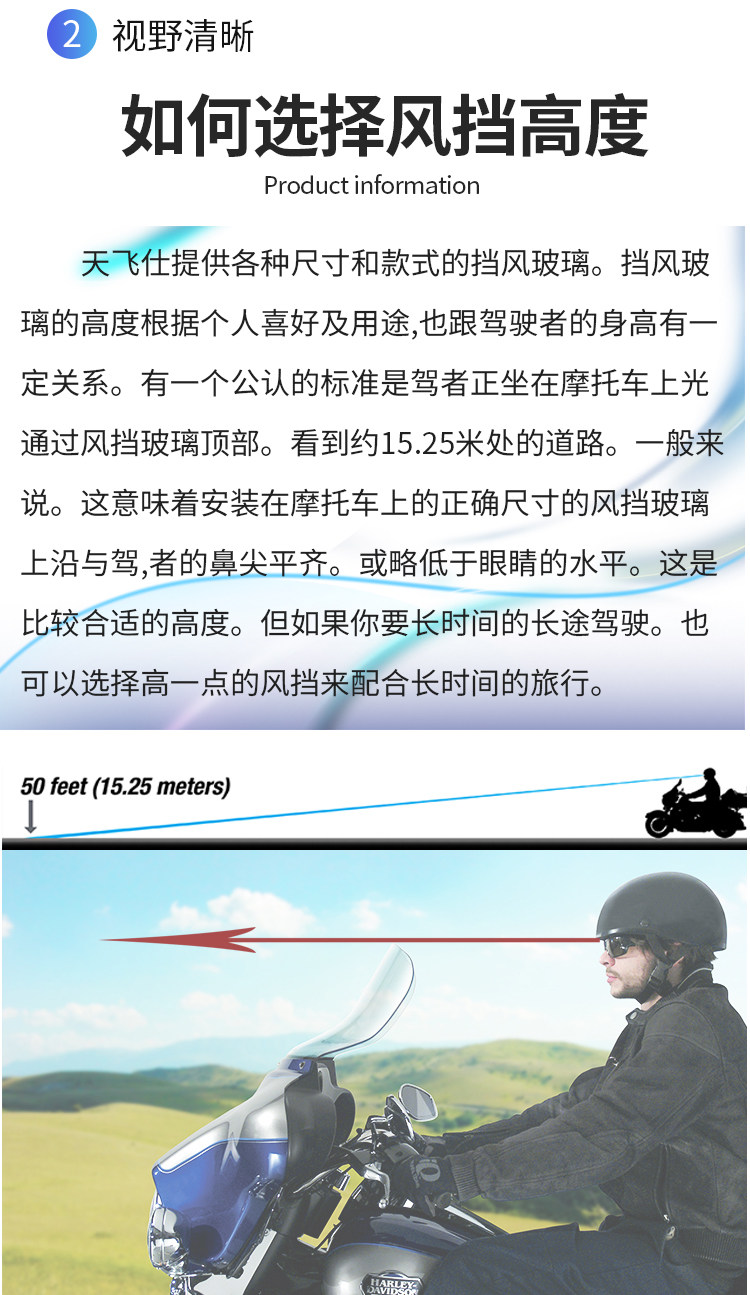 2 视野清晰

如何选择风挡高度

Product information

天飞仕提供各种尺寸和款式的挡风玻璃。挡风玻璃的高度根据个人喜好及用途,也跟驾驶者的身高有一定关系。有一个公认的标准是驾者正坐在摩托车上光通过风挡玻璃顶部。看到约15.25米处的道路。一般来说。这意味着安装在摩托车上的正确尺寸的风挡玻璃上沿与驾,者的鼻尖平齐。或略低于眼睛的水平。这是比较合适的高度。但如果你要长时间的长途驾驶。也可以选择高一点的风挡来配合长时间的旅行。

50 feet (15.25 meters)

HARLEY-DAVIDSON